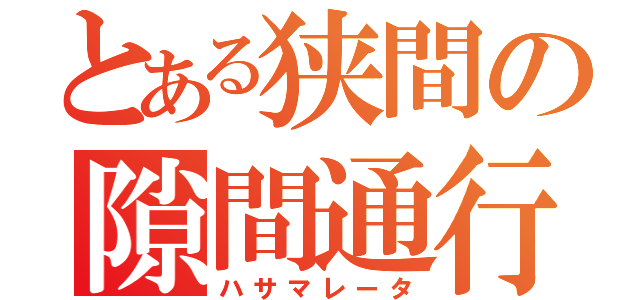 とある狭間の
隙間通行
ハサマレータ